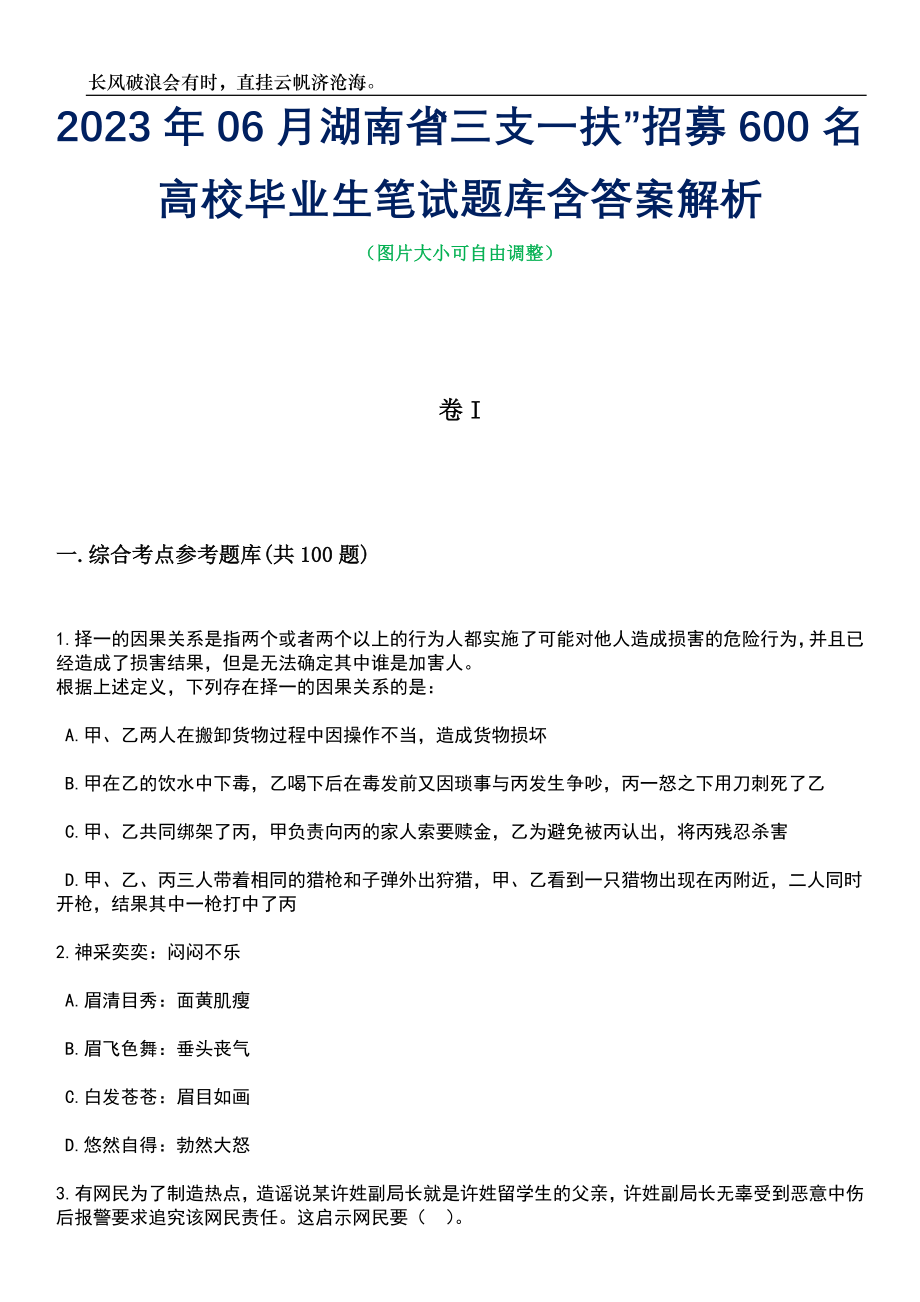 长风破浪会有时，直挂云帆济沧海。

2023年06月湖南省三支一扶”招募600名高校毕业生笔试题库含答案解析

（图片大小可自由调整）

卷I

一.综合考点参考题库(共100题)

1.择一的因果关系是指两个或者两个以上的行为人都实施了可能对他人造成损害的危险行为,并且已经造成了损害结果，但是无法确定其中谁是加害人。
根据上述定义，下列存在择一的因果关系的是：

A.甲、乙两人在搬卸货物过程中因操作不当，造成货物损坏

B.甲在乙的饮水中下毒，乙喝下后在毒发前又因琐事与丙发生争吵，丙一怒之下用刀刺死了乙

C.甲、乙共同绑架了丙，甲负责向丙的家人索要赎金，乙为避免被丙认出，将丙残忍杀害

D.甲、乙、丙三人带着相同的猎枪和子弹外出狩猎，甲、乙看到一只猎物出现在丙附近，二人同时开枪，结果其中一枪打中了丙

2.神采奕奕：闷闷不乐

A.眉清目秀：面黄肌瘦

B.眉飞色舞：垂头丧气

C.白发苍苍：眉目如画

D.悠然自得：勃然大怒

3.有网民为了制造热点，造谣说某许姓副局长就是许姓留学生的父亲，许姓副局长无辜受到恶意中伤后报警要求追究该网民责任。这启示网民要（ ）。